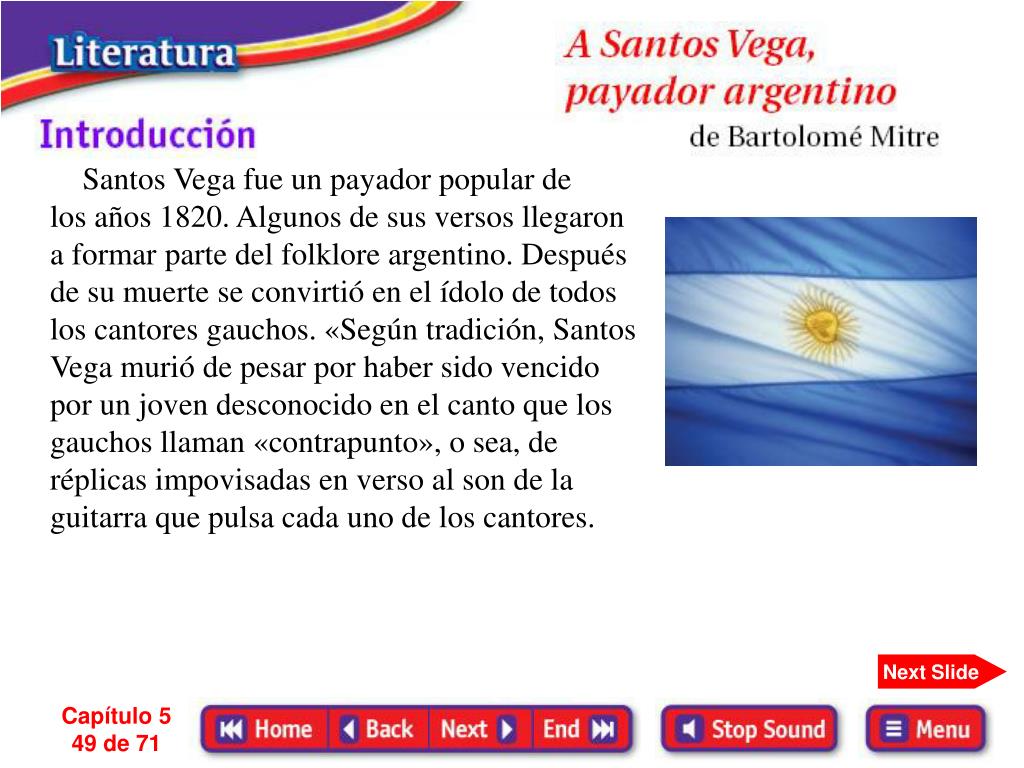 Literatura

A Santos Vega, payador argentino

de Bartolomé Mitre

Introducción

Santos Vega fue un payador popular de los años 1820. Algunos de sus versos llegaron a formar parte del folklore argentino. Después de su muerte se convirtió en el ídolo de todos los cantores gauchos. «Según tradición, Santos Vega murió de pesar por haber sido vencido por un joven desconocido en el canto que los gauchos llaman «contrapunto», o sea, de réplicas impovisadas en verso al son de la guitarra que pulsa cada uno de los cantores.

Next Slide

Capítulo 5
49 de 71

Home Back Next End Stop Sound Menu